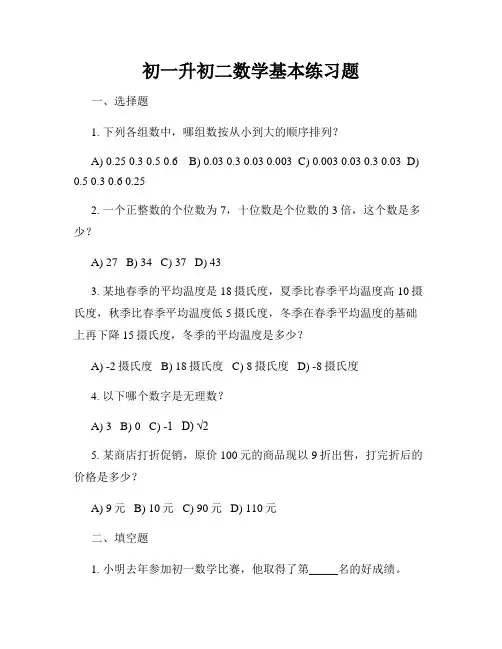 初一升初二数学基本练习题

一、选择题

1. 下列各组数中，哪组数按从小到大的顺序排列？

A) 0.25 0.3 0.5 0.6 B) 0.03 0.3 0.03 0.003 C) 0.003 0.03 0.3 0.03 D) 0.5 0.3 0.6 0.25

2. 一个正整数的个位数为 7，十位数是个位数的 3 倍，这个数是多少？

A) 27 B) 34 C) 37 D) 43

3. 某地春季的平均温度是 18 摄氏度，夏季比春季平均温度高 10 摄氏度，秋季比春季平均温度低 5 摄氏度，冬季在春季平均温度的基础上再下降 15 摄氏度，冬季的平均温度是多少？

A) -2 摄氏度 B) 18 摄氏度 C) 8 摄氏度 D) -8 摄氏度

4. 以下哪个数字是无理数？

A) 3 B) 0 C) -1 D) $\sqrt{2}$

5. 某商店打折促销，原价 100 元的商品现以 9 折出售，打完折后的价格是多少？

A) 9 元 B) 10 元 C) 90 元 D) 110 元

二、填空题

1. 小明去年参加初一数学比赛，他取得了第_____名的好成绩。